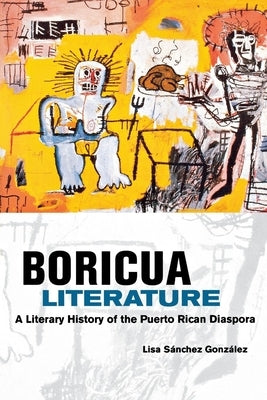 BORICUA
LITERATURE
A Literary History of the Puerto Rican Diaspora

Lisa Sánchez González